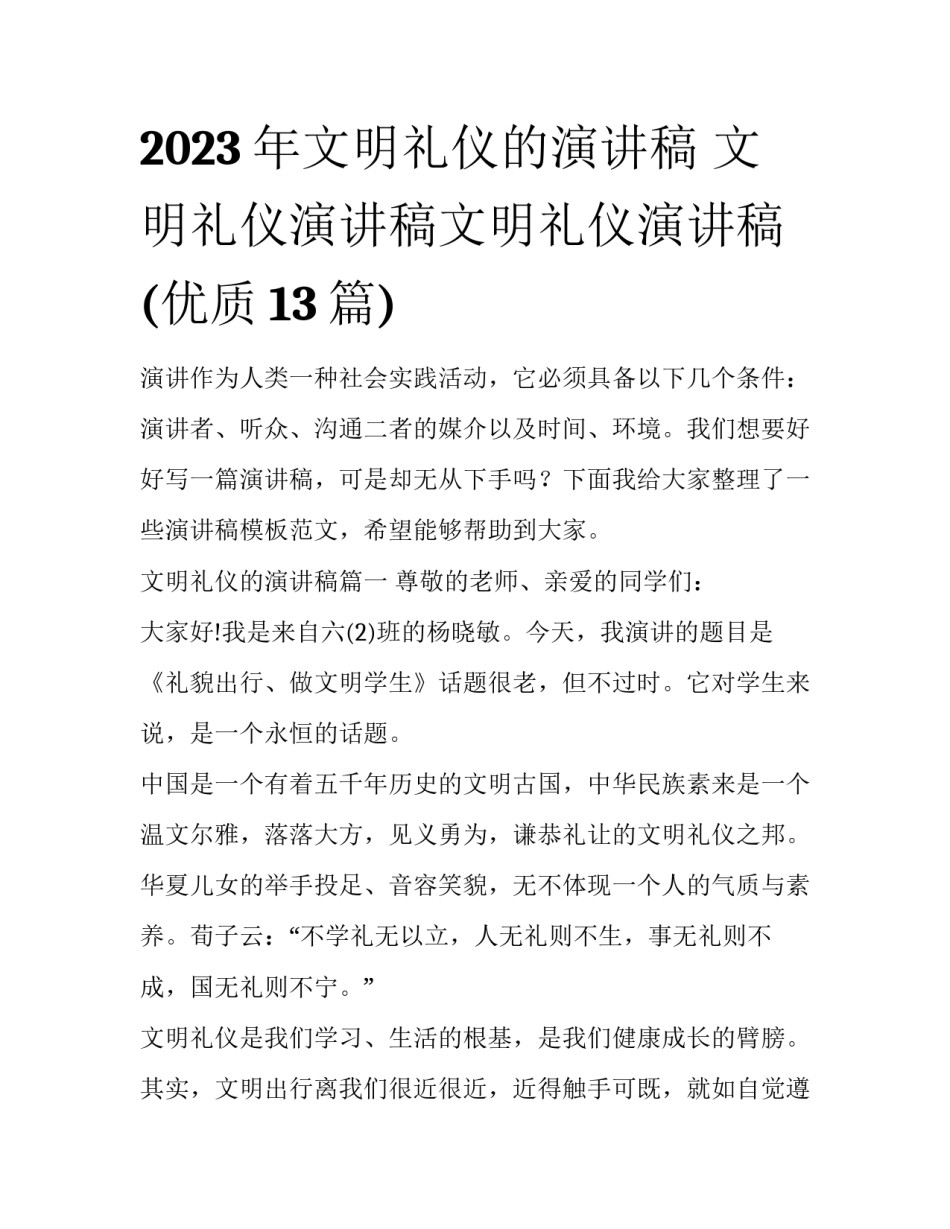 2023年文明礼仪的演讲稿 文明礼仪演讲稿文明礼仪演讲稿(优质13篇)

演讲作为人类一种社会实践活动，它必须具备以下几个条件：演讲者、听众、沟通二者的媒介以及时间、环境。我们想要好好写一篇演讲稿，可是却无从下手吗？下面我给大家整理了一些演讲稿模板范文，希望能够帮助到大家。

文明礼仪的演讲稿篇一 尊敬的老师、亲爱的同学们：

大家好!我是来自六(2)班的杨晓敏。今天，我演讲的题目是《礼貌出行、做文明学生》话题很老，但不过时。它对学生来说，是一个永恒的话题。

中国是一个有着五千年历史的文明古国，中华民族素来是一个温文尔雅，落落大方，见义勇为，谦恭礼让的文明礼仪之邦。华夏儿女的举手投足、音容笑貌，无不体现一个人的气质与素养。荀子云：“不学礼无以立，人无礼则不生，事无礼则不成，国无礼则不宁。”

文明礼仪是我们学习、生活的根基，是我们健康成长的臂膀。其实，文明出行离我们很近很近，近得触手可既，就如自觉遵